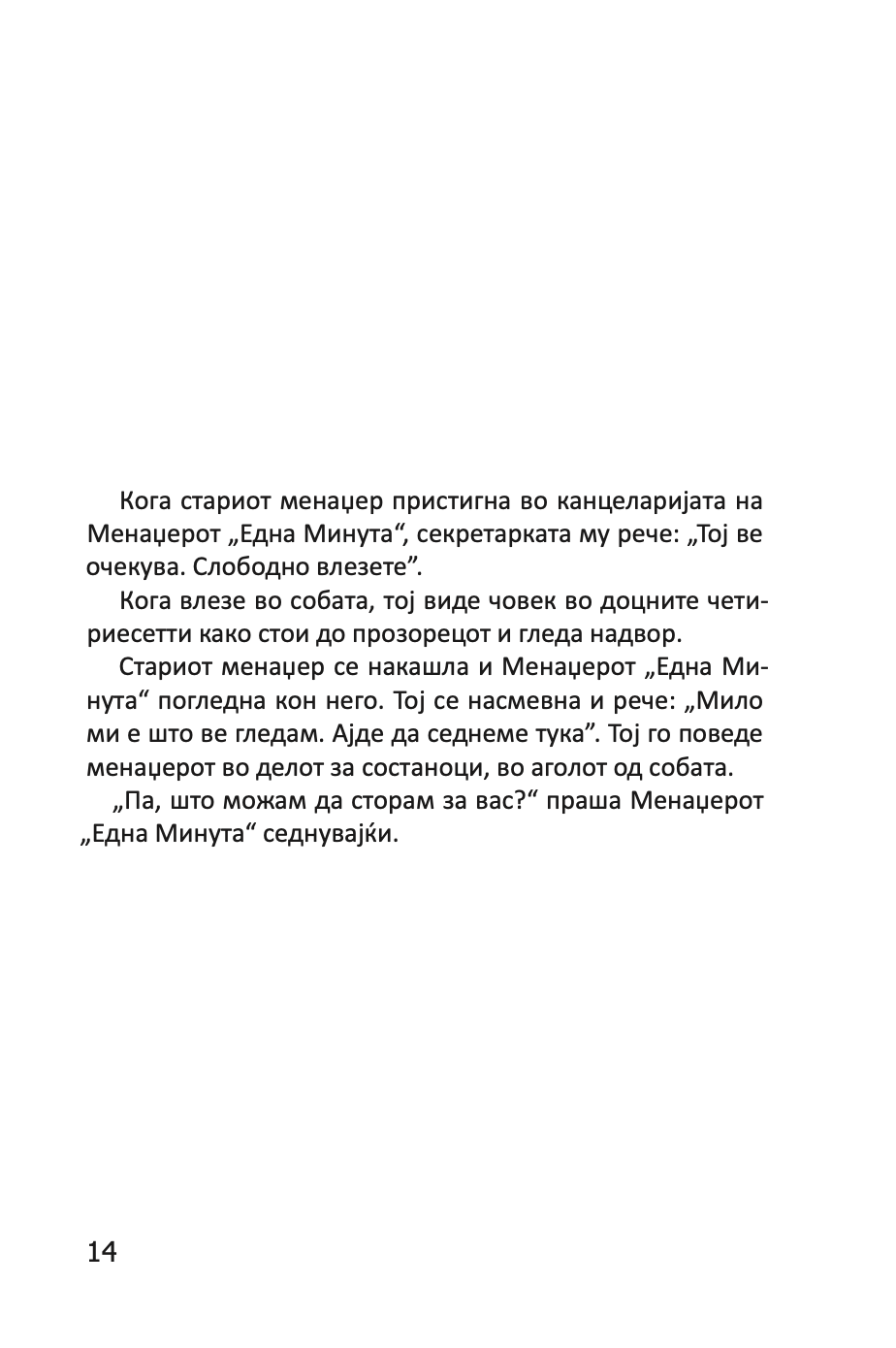 Кога стариот менаџер пристигна во канцеларијата на Менаџерот „Една Минута“, секретарката му рече: „Тој ве очекува. Слободно влезете”.

Кога влезе во собата, тој виде човек во доцните четириесетти како стои до прозорецот и гледа надвор.

Стариот менаџер се накашла и Менаџерот „Една Минута“ погледна кон него. Тој се насмевна и рече: „Мило ми е што ве гледам. Ајде да седнеме тука”. Тој го поведе менаџерот во делот за состаноци, во аголот од собата.

„Па, што можам да сторам за вас?“ праша Менаџерот „Една Минута“ седнувајќи.

14